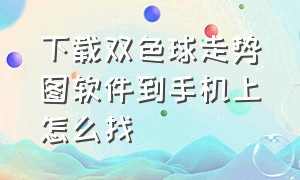 下载双色球走势图软件到手机上怎么找